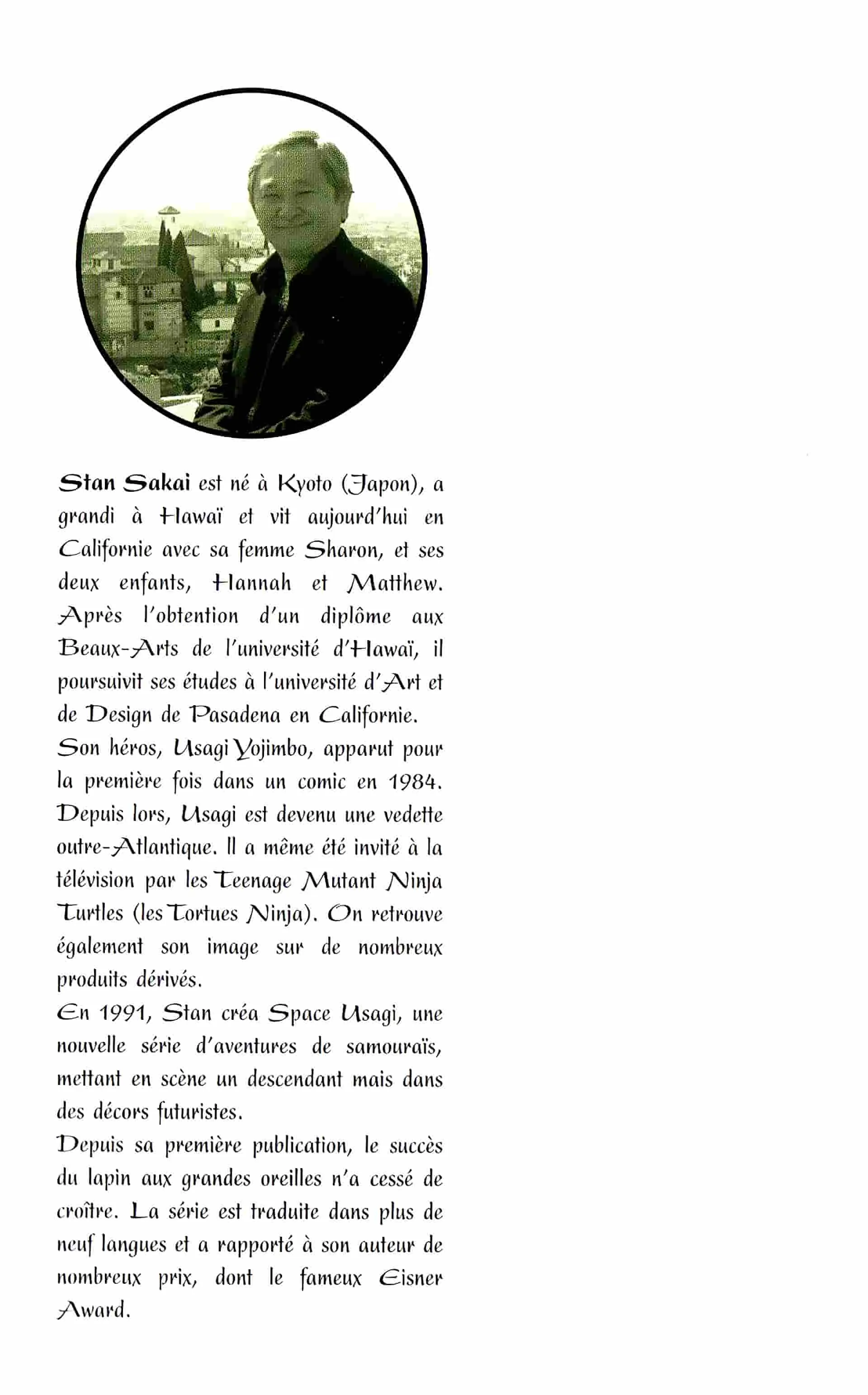 Stan Sakai est né à Kyoto (Japon), a grandi à Hawaï et vit aujourd'hui en Californie avec sa femme Sharon, et ses deux enfants, Hannah et Matthew. Après l'obtention d'un diplôme aux Beaux-Arts de l'université d'Hawaï, il poursuivit ses études à l'université d'Art et de Design de Pasadena en Californie.
Son héros, Usagi Yojimbo, apparut pour la première fois dans un comic en 1984. Depuis lors, Usagi est devenu une vedette outre-Atlantique. Il a même été invité à la télévision par les Teenage Mutant Ninja Turtles (les Tortues Ninja). On retrouve également son image sur de nombreux produits dérivés.
En 1991, Stan créa Space Usagi, une nouvelle série d'aventures de samouraïs, mettant en scène un descendant mais dans des décors futuristes.
Depuis sa première publication, le succès du lapin aux grandes oreilles n'a cessé de croître. La série est traduite dans plus de neuf langues et a rapporté à son auteur de nombreux prix, dont le fameux Eisner Award.